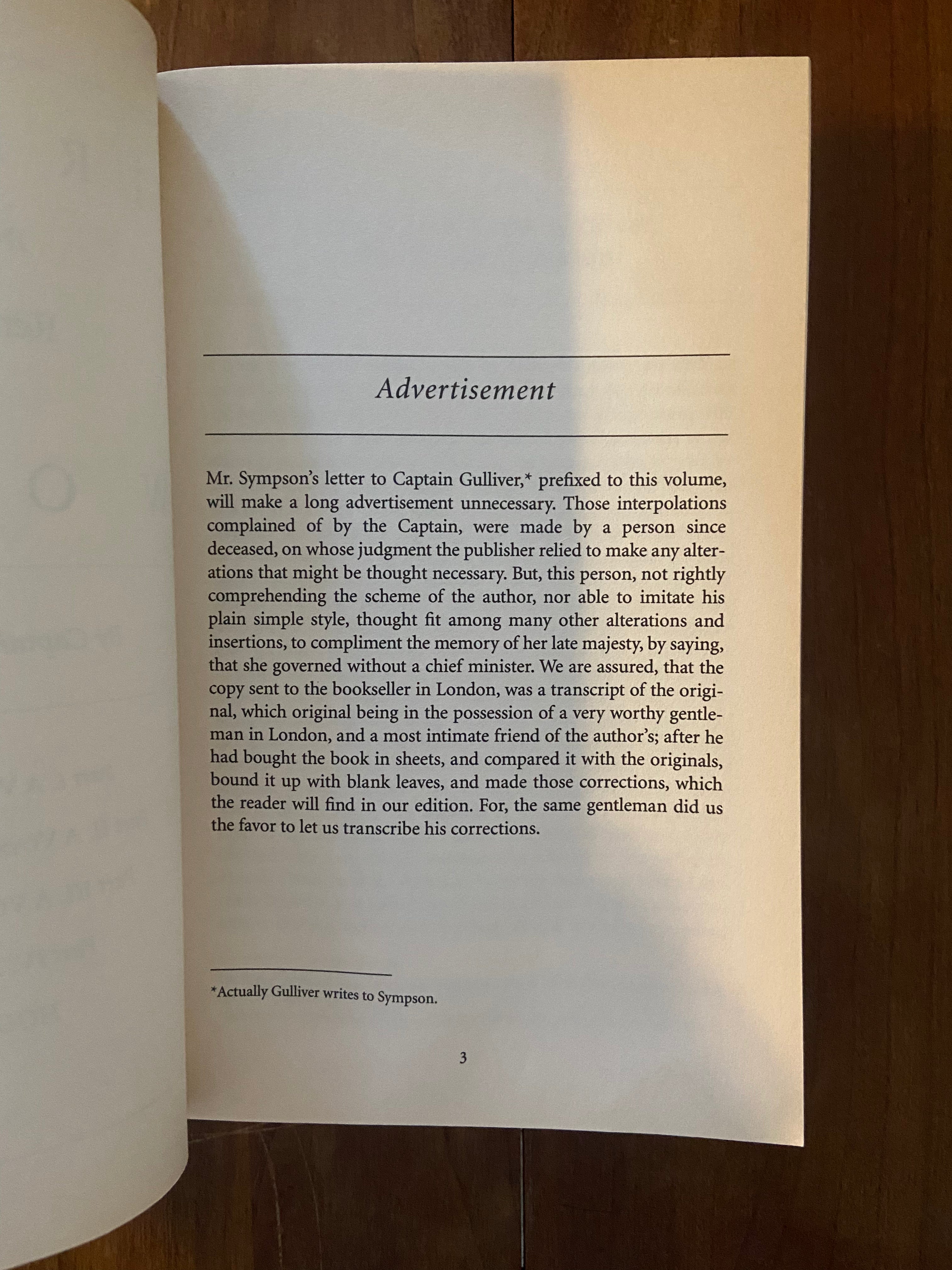 Advertisement

Mr. Sympson's letter to Captain Gulliver,* prefixed to this volume, will make a long advertisement unnecessary. Those interpolations complained of by the Captain, were made by a person since deceased, on whose judgment the publisher relied to make any alterations that might be thought necessary. But, this person, not rightly comprehending the scheme of the author, nor able to imitate his plain simple style, thought fit among many other alterations and insertions, to compliment the memory of her late majesty, by saying, that she governed without a chief minister. We are assured, that the copy sent to the bookseller in London, was a transcript of the original, which original being in the possession of a very worthy gentleman in London, and a most intimate friend of the author's; after he had bought the book in sheets, and compared it with the originals, bound it up with blank leaves, and made those corrections, which the reader will find in our edition. For, the same gentleman did us the favor to let us transcribe his corrections.

*Actually Gulliver writes to Sympson.

3